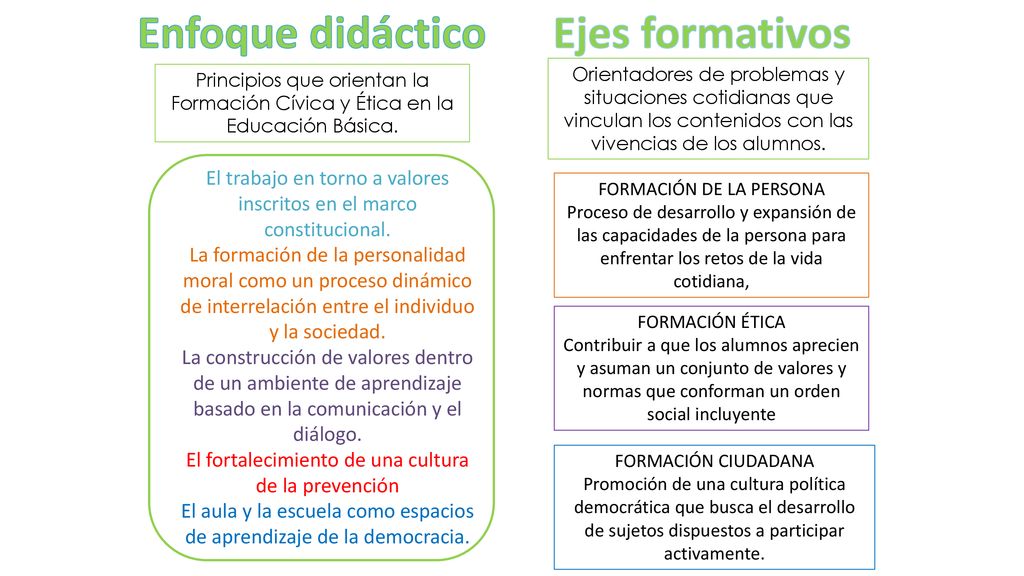 Enfoque didáctico

Principios que orientan la Formación Cívica y Ética en la Educación Básica.

El trabajo en torno a valores inscritos en el marco constitucional.
La formación de la personalidad moral como un proceso dinámico de interrelación entre el individuo y la sociedad.
La construcción de valores dentro de un ambiente de aprendizaje basado en la comunicación y el diálogo.
El fortalecimiento de una cultura de la prevención
El aula y la escuela como espacios de aprendizaje de la democracia.

Ejes formativos

Orientadores de problemas y situaciones cotidianas que vinculan los contenidos con las vivencias de los alumnos.

FORMACIÓN DE LA PERSONA
Proceso de desarrollo y expansión de las capacidades de la persona para enfrentar los retos de la vida cotidiana,

FORMACIÓN ÉTICA
Contribuir a que los alumnos aprecien y asuman un conjunto de valores y normas que conforman un orden social incluyente

FORMACIÓN CIUDADANA
Promoción de una cultura política democrática que busca el desarrollo de sujetos dispuestos a participar activamente.